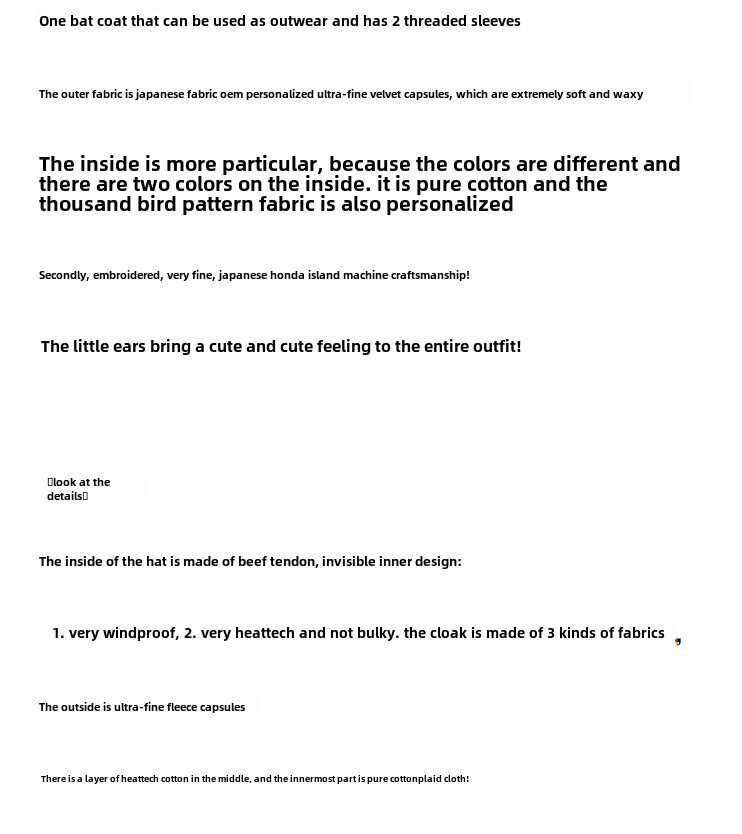 One bat coat that can be used as outwear and has 2 threaded sleeves

The outer fabric is japanese fabric oem personalized ultra-fine velvet capsules, which are extremely soft and waxy

The inside is more particular, because the colors are different and there are two colors on the inside. it is pure cotton and the thousand bird pattern fabric is also personalized

Secondly, embroidered, very fine, japanese honda island machine craftsmanship!

The little ears bring a cute and cute feeling to the entire outfit!

look at the details

The inside of the hat is made of beef tendon, invisible inner design:

1. very windproof, 2. very heattech and not bulky. the cloak is made of 3 kinds of fabrics

The outside is ultra-fine fleece capsules

There is a layer of heattech cotton in the middle, and the innermost part is pure cottonplaid cloth!